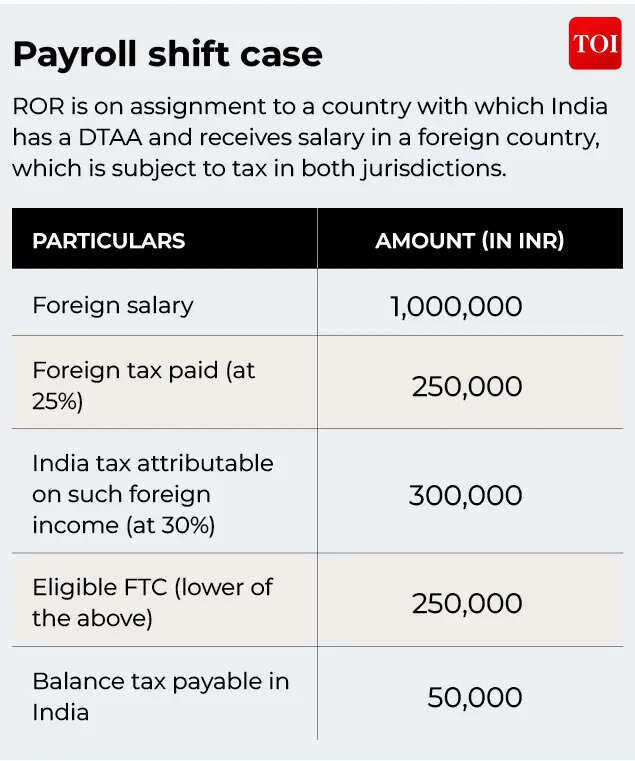 Payroll shift case

TOI

ROR is on assignment to a country with which India has a DTAA and receives salary in a foreign country, which is subject to tax in both jurisdictions.

| PARTICULARS | AMOUNT (IN INR) |
|---|---|
| Foreign salary | 1,000,000 |
| Foreign tax paid (at 25%) | 250,000 |
| India tax attributable on such foreign income (at 30%) | 300,000 |
| Eligible FTC (lower of the above) | 250,000 |
| Balance tax payable in India | 50,000 |